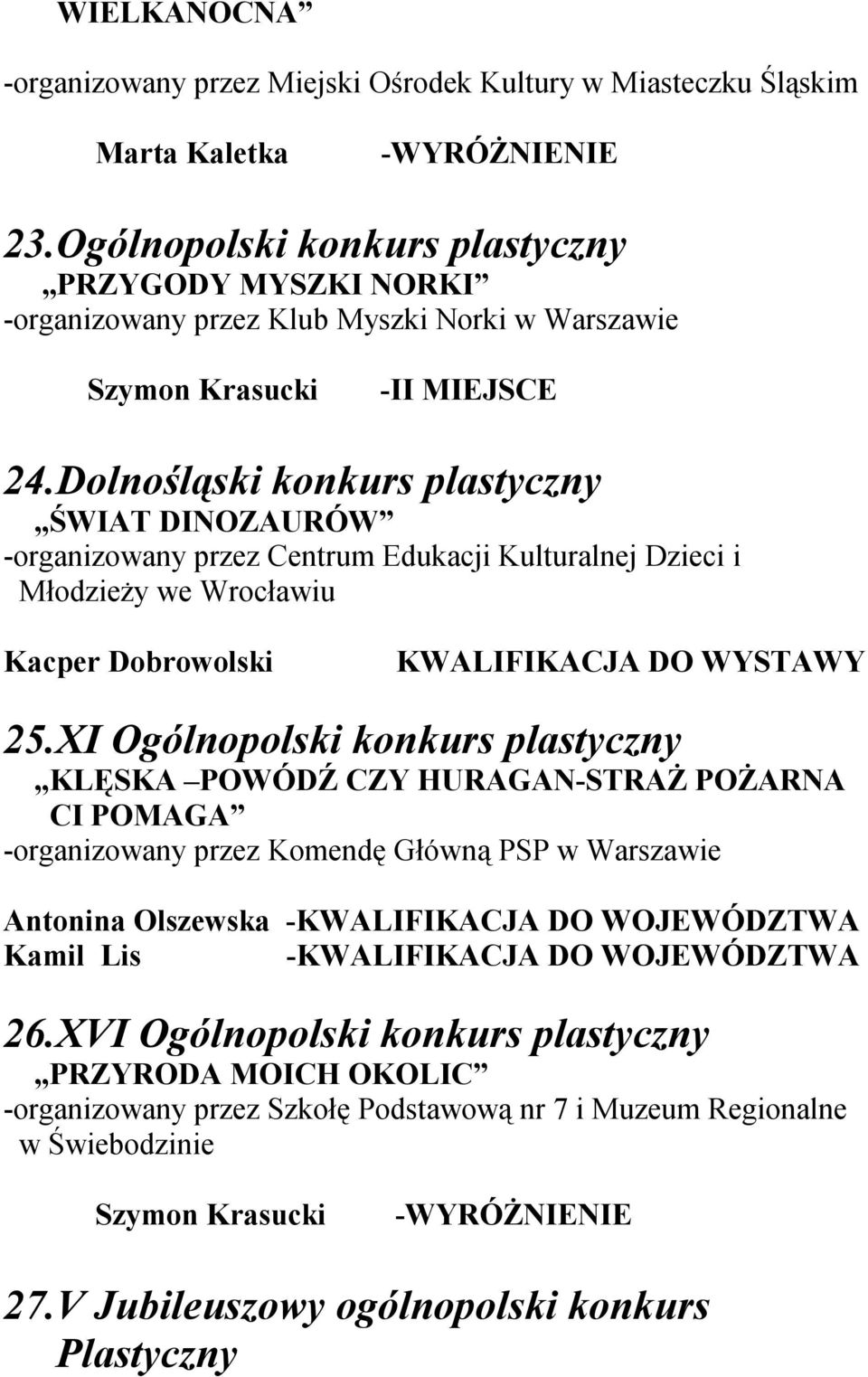 WIELKANOCNA”
-organizowany przez Miejski Ośrodek Kultury w Miasteczku Śląskim

Marta Kaletka -WYRÓŻNIENIE

23. Ogólnopolski konkurs plastyczny
„PRZYGODY MYSZKI NORKI”
-organizowany przez Klub Myszki Norki w Warszawie

Szymon Krasucki -II MIEJSCE

24. Dolnośląski konkurs plastyczny
„ŚWIAT DINOZAURÓW”
-organizowany przez Centrum Edukacji Kulturalnej Dzieci i Młodzieży we Wrocławiu

Kacper Dobrowolski KWALIFIKACJA DO WYSTAWY

25. XI Ogólnopolski konkurs plastyczny
„KLĘSKA –POWÓDŹ CZY HURAGAN-STRAŻ POŻARNA CI POMAGA”
-organizowany przez Komendę Główną PSP w Warszawie

Antonina Olszewska -KWALIFIKACJA DO WOJEWÓDZTWA
Kamil Lis -KWALIFIKACJA DO WOJEWÓDZTWA

26. XVI Ogólnopolski konkurs plastyczny
„PRZYRODA MOICH OKOLIC”
-organizowany przez Szkołę Podstawową nr 7 i Muzeum Regionalne w Świebodzinie

Szymon Krasucki -WYRÓŻNIENIE

27. V Jubileuszowy ogólnopolski konkurs Plastyczny